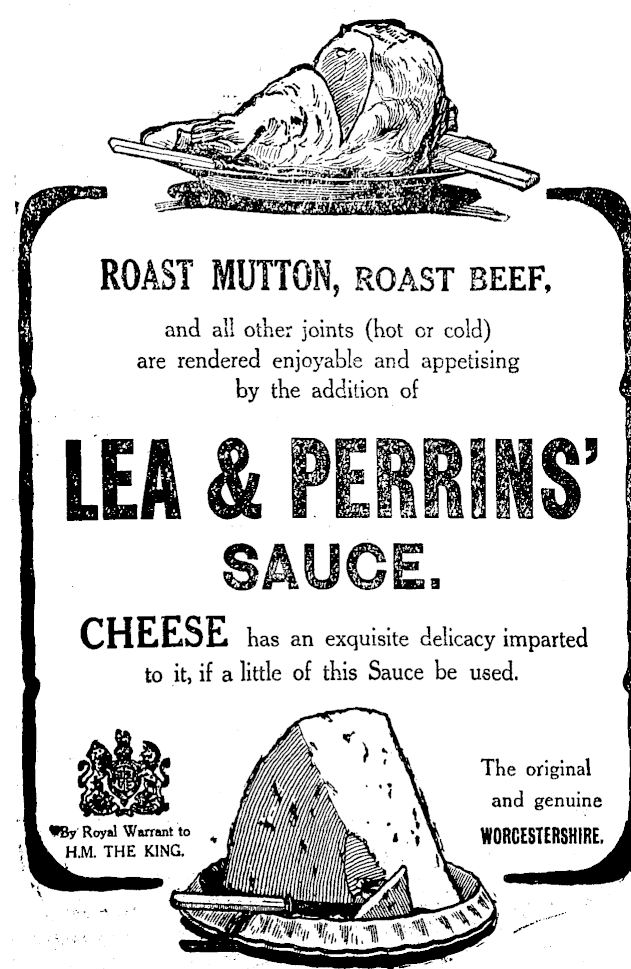 ROAST MUTTON, ROAST BEEF,

and all other joints (hot or cold) are rendered enjoyable and appetising by the addition of

LEA & PERRINS'

SAUCE.

CHEESE has an exquisite delicacy imparted to it, if a little of this Sauce be used.

By Royal Warrant to
H.M. THE KING.

The original
and genuine
WORCESTERSHIRE.